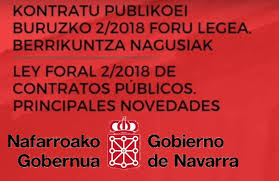 KONTRATU PUBLIKOEI BURUZKO 2/2018 FORU LEGEA. BERRIKUNTZA NAGUSIAK

LEY FORAL 2/2018 DE CONTRATOS PÚBLICOS. PRINCIPALES NOVEDADES

Nafarroako Gobernua

Gobierno de Navarra